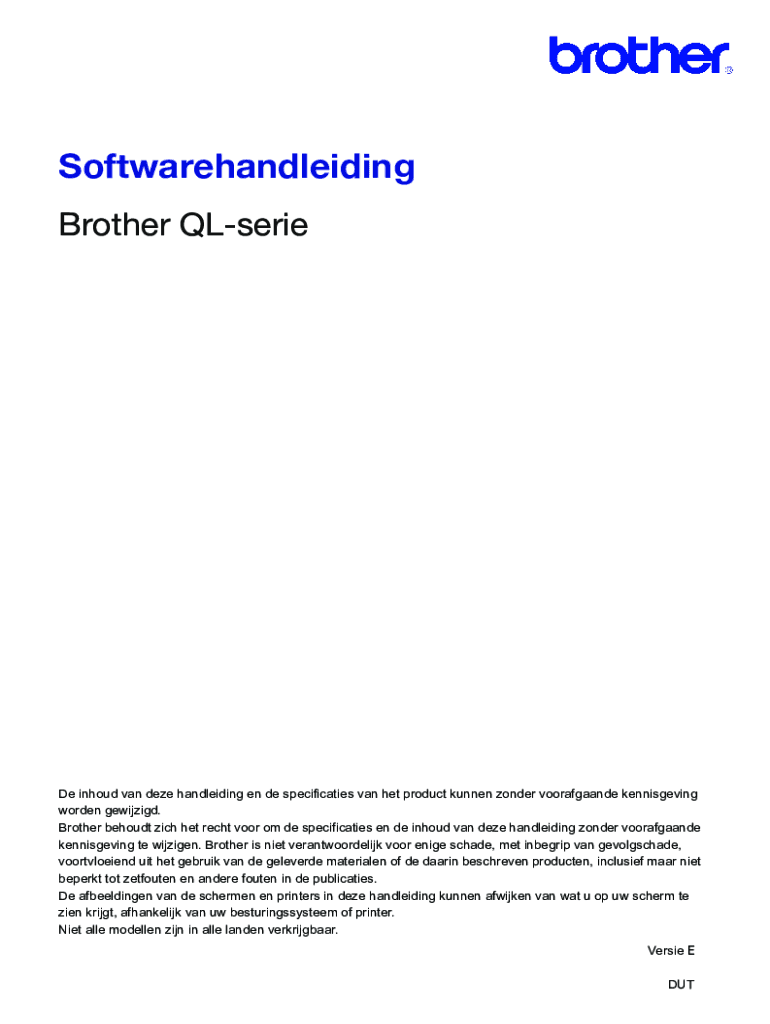 brother®

Softwarehandleiding

Brother QL-serie

De inhoud van deze handleiding en de specificaties van het product kunnen zonder voorafgaande kennisgeving worden gewijzigd.
Brother behoudt zich het recht voor om de specificaties en de inhoud van deze handleiding zonder voorafgaande kennisgeving te wijzigen. Brother is niet verantwoordelijk voor enige schade, met inbegrip van gevolgschade, voortvloeiend uit het gebruik van de geleverde materialen of de daarin beschreven producten, inclusief maar niet beperkt tot zetfouten en andere fouten in de publicaties.
De afbeeldingen van de schermen en printers in deze handleiding kunnen afwijken van wat u op uw scherm te zien krijgt, afhankelijk van uw besturingssysteem of printer.
Niet alle modellen zijn in alle landen verkrijgbaar.

Versie E

DUT